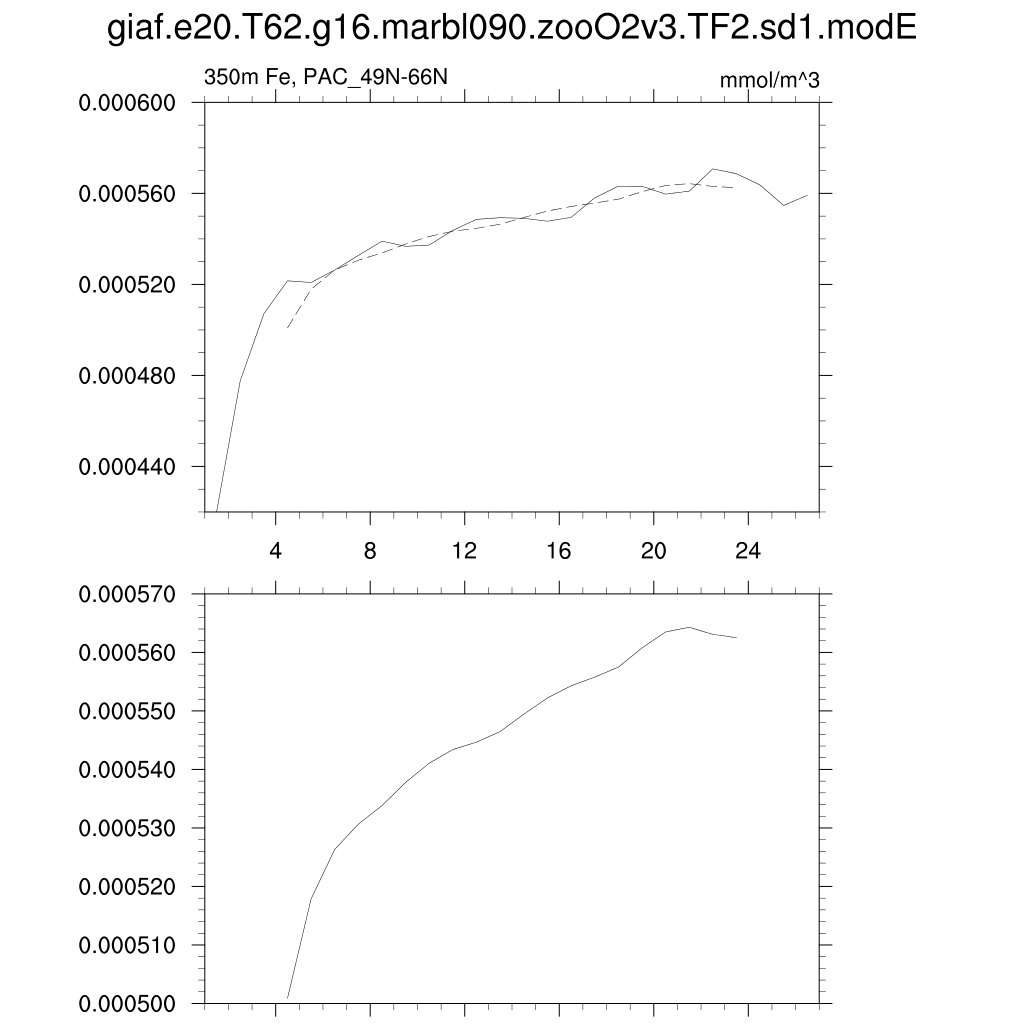 giaf.e20.T62.g16.marbl090.zooO2v3.TF2.sd1.modE

350m Fe, PAC_49N-66N

mmol/m^3

0.000600
0.000560
0.000520
0.000480
0.000440

4
8
12
16
20
24

0.000570
0.000560
0.000550
0.000540
0.000530
0.000520
0.000510
0.000500